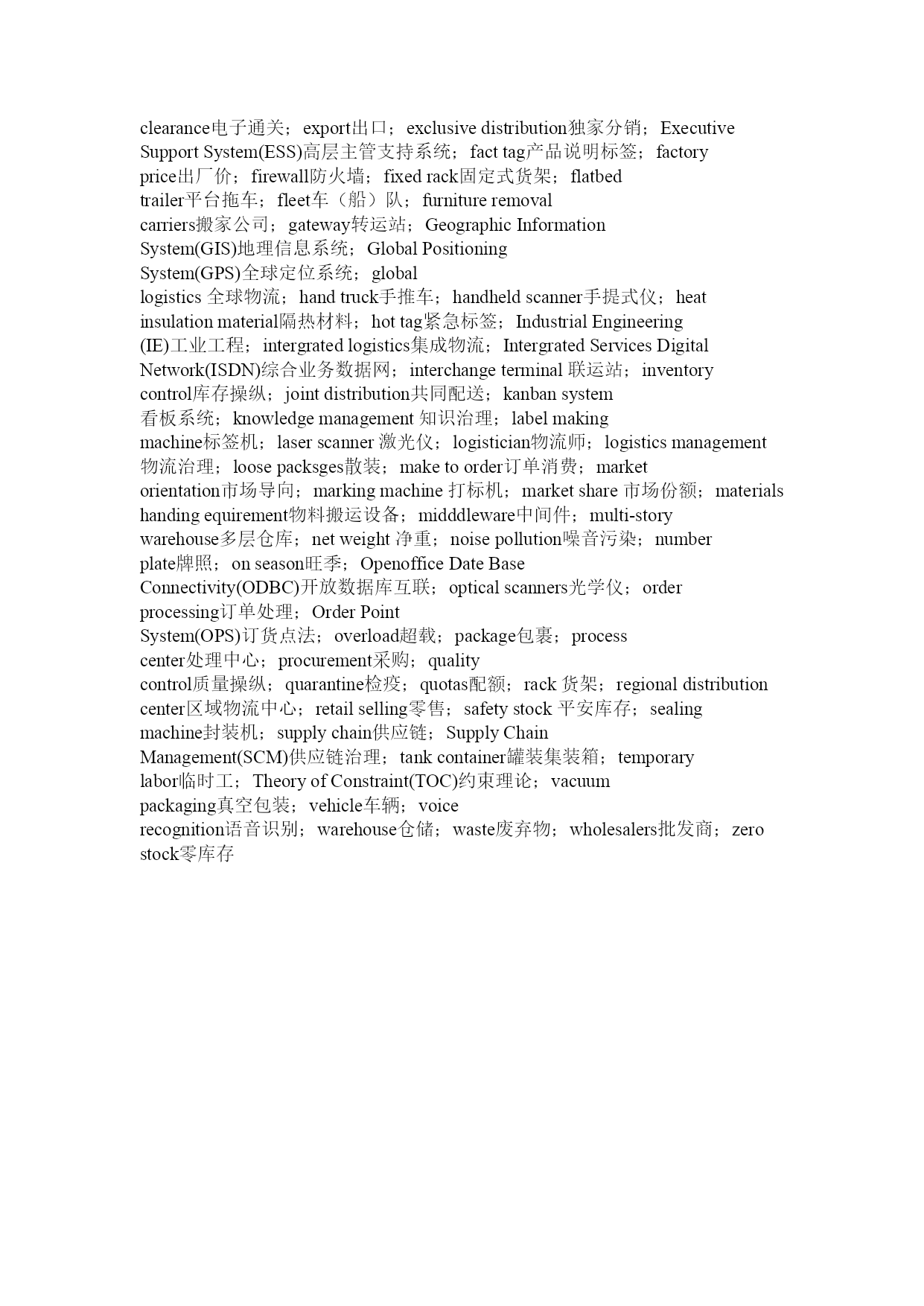 clearance电子通关；export出口；exclusive distribution独家分销；Executive Support System(ESS)高层主管支持系统；fact tag产品说明标签；factory price出厂价；firewall防火墙；fixed rack固定式货架；flatbed trailer平台拖车；fleet车（船）队；furniture removal carriers搬家公司；gateway转运站；Geographic Information System(GIS)地理信息系统；Global Positioning System(GPS)全球定位系统；global logistics 全球物流；hand truck手推车；handheld scanner手提式仪；heat insulation material隔热材料；hot tag紧急标签；Industrial Engineering (IE)工业工程；intergrated logistics集成物流；Intergrated Services Digital Network(ISDN)综合业务数据网；interchange terminal 联运站；inventory control库存操纵；joint distribution共同配送；kanban system 看板系统；knowledge management 知识治理；label making machine标签机；laser scanner 激光仪；logistician物流师；logistics management 物流治理；loose packsges散装；make to order订单消费；market orientation市场导向；marking machine 打标机；market share 市场份额；materials handing equirement物料搬运设备；midddleware中间件；multi-story warehouse多层仓库；net weight 净重；noise pollution噪音污染；number plate牌照；on season旺季；Openoffice Date Base Connectivity(ODBC)开放数据库互联；optical scanners光学仪；order processing订单处理；Order Point System(OPS)订货点法；overload超载；package包裹；process center处理中心；procurement采购；quality control质量操纵；quarantine检疫；quotas配额；rack 货架；regional distribution center区域物流中心；retail selling零售；safety stock 平安库存；sealing machine封装机；supply chain供应链；Supply Chain Management(SCM)供应链治理；tank container罐装集装箱；temporary labor临时工；Theory of Constraint(TOC)约束理论；vacuum packaging真空包装；vehicle车辆；voice recognition语音识别；warehouse仓储；waste废弃物；wholesalers批发商；zero stock零库存